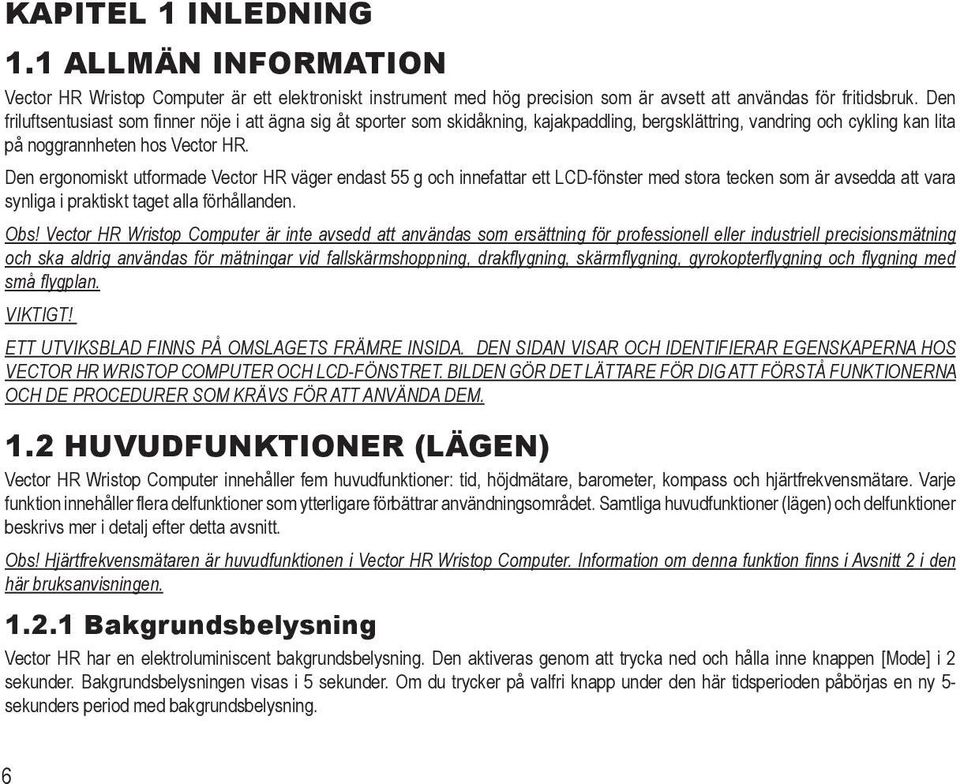 KAPITEL 1 INLEDNING

1.1 ALLMÄN INFORMATION

Vector HR Wristop Computer är ett elektroniskt instrument med hög precision som är avsett att användas för fritidsbruk. Den friluftsentusiast som finner nöje i att ägna sig åt sporter som skidåkning, kajakpaddling, bergsklättring, vandring och cykling kan lita på noggrannheten hos Vector HR.

Den ergonomiskt utformade Vector HR väger endast 55 g och innefattar ett LCD-fönster med stora tecken som är avsedda att vara synliga i praktiskt taget alla förhållanden.

Obs! Vector HR Wristop Computer är inte avsedd att användas som ersättning för professionell eller industriell precisionsmätning och ska aldrig användas för mätningar vid fallskärmshoppning, drakflygning, skärmflygning, gyrokopterflygning och flygning med små flygplan.

VIKTIGT!

ETT UTVIKSBLAD FINNS PÅ OMSLAGETS FRÄMRE INSIDA. DEN SIDAN VISAR OCH IDENTIFIERAR EGENSKAPERNA HOS VECTOR HR WRISTOP COMPUTER OCH LCD-FÖNSTRET. BILDEN GÖR DET LÄTTARE FÖR DIG ATT FÖRSTÅ FUNKTIONERNA OCH DE PROCEDURER SOM KRÄVS FÖR ATT ANVÄNDA DEM.

1.2 HUVUDFUNKTIONER (LÄGEN)

Vector HR Wristop Computer innehåller fem huvudfunktioner: tid, höjdmätare, barometer, kompass och hjärtfrekvensmätare. Varje funktion innehåller flera delfunktioner som ytterligare förbättrar användningsområdet. Samtliga huvudfunktioner (lägen) och delfunktioner beskrivs mer i detalj efter detta avsnitt.

Obs! Hjärtfrekvensmätaren är huvudfunktionen i Vector HR Wristop Computer. Information om denna funktion finns i Avsnitt 2 i den här bruksanvisningen.

1.2.1 Bakgrundsbelysning

Vector HR har en elektroluminiscent bakgrundsbelysning. Den aktiveras genom att trycka ned och hålla inne knappen [Mode] i 2 sekunder. Bakgrundsbelysningen visas i 5 sekunder. Om du trycker på valfri knapp under den här tidsperioden påbörjas en ny 5-sekunders period med bakgrundsbelysning.

6